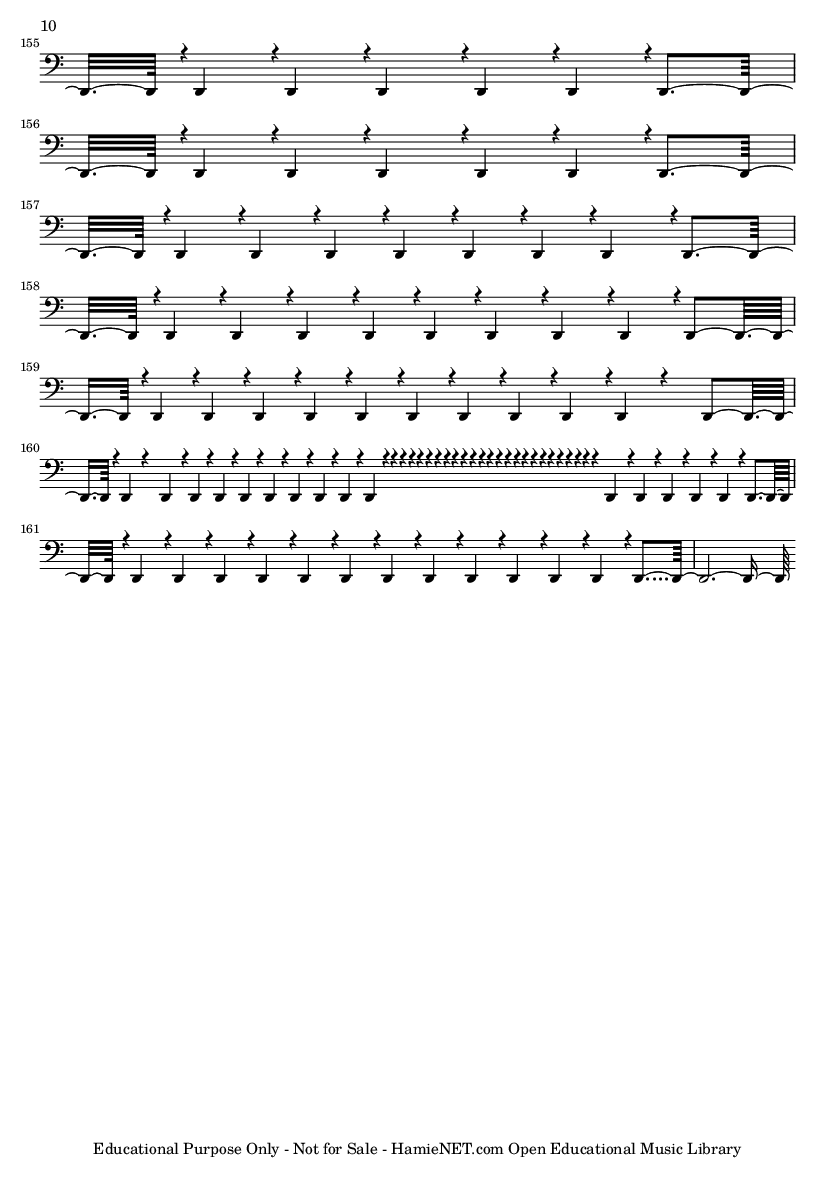 10

155

156

157

158

159

160

161

Educational Purpose Only - Not for Sale - HamieNET.com Open Educational Music Library